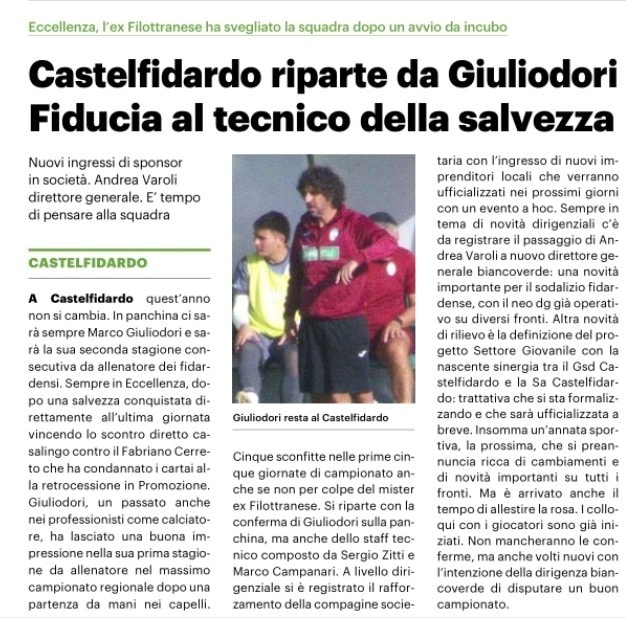 Eccellenza, l'ex Filottranese ha svegliato la squadra dopo un avvio da incubo

Castelfidardo riparte da Giuliodori
Fiducia al tecnico della salvezza

Nuovi ingressi di sponsor in società. Andrea Varoli direttore generale. E' tempo di pensare alla squadra

CASTELFIDARDO

A Castelfidardo quest'anno non si cambia. In panchina ci sarà sempre Marco Giuliodori e sarà la sua seconda stagione consecutiva da allenatore dei fidardensi. Sempre in Eccellenza, dopo una salvezza conquistata direttamente all'ultima giornata vincendo lo scontro diretto casalingo contro il Fabriano Cerreto che ha condannato i cartai alla retrocessione in Promozione. Giuliodori, un passato anche nei professionisti come calciatore, ha lasciato una buona impressione nella sua prima stagione da allenatore nel massimo campionato regionale dopo una partenza da mani nei capelli.

Giuliodori resta al Castelfidardo

Cinque sconfitte nelle prime cinque giornate di campionato anche se non per colpe del mister ex Filottranese. Si riparte con la conferma di Giuliodori sulla panchina, ma anche dello staff tecnico composto da Sergio Zitti e Marco Campanari. A livello dirigenziale si è registrato il rafforzamento della compagine societaria con l'ingresso di nuovi imprenditori locali che verranno ufficializzati nei prossimi giorni con un evento a hoc. Sempre in tema di novità dirigenziali c'è da registrare il passaggio di Andrea Varoli a nuovo direttore generale biancoverde: una novità importante per il sodalizio fidardense, con il neo dg già operativo su diversi fronti. Altra novità di rilievo è la definizione del progetto Settore Giovanile con la nascente sinergia tra il Gsd Castelfidardo e la Sa Castelfidardo: trattativa che si sta formalizzando e che sarà ufficializzata a breve. Insomma un'annata sportiva, la prossima, che si preannuncia ricca di cambiamenti e di novità importanti su tutti i fronti. Ma è arrivato anche il tempo di allestire la rosa. I colloqui con i giocatori sono già iniziati. Non mancheranno le conferme, ma anche volti nuovi con l'intenzione della dirigenza biancoverde di disputare un buon campionato.